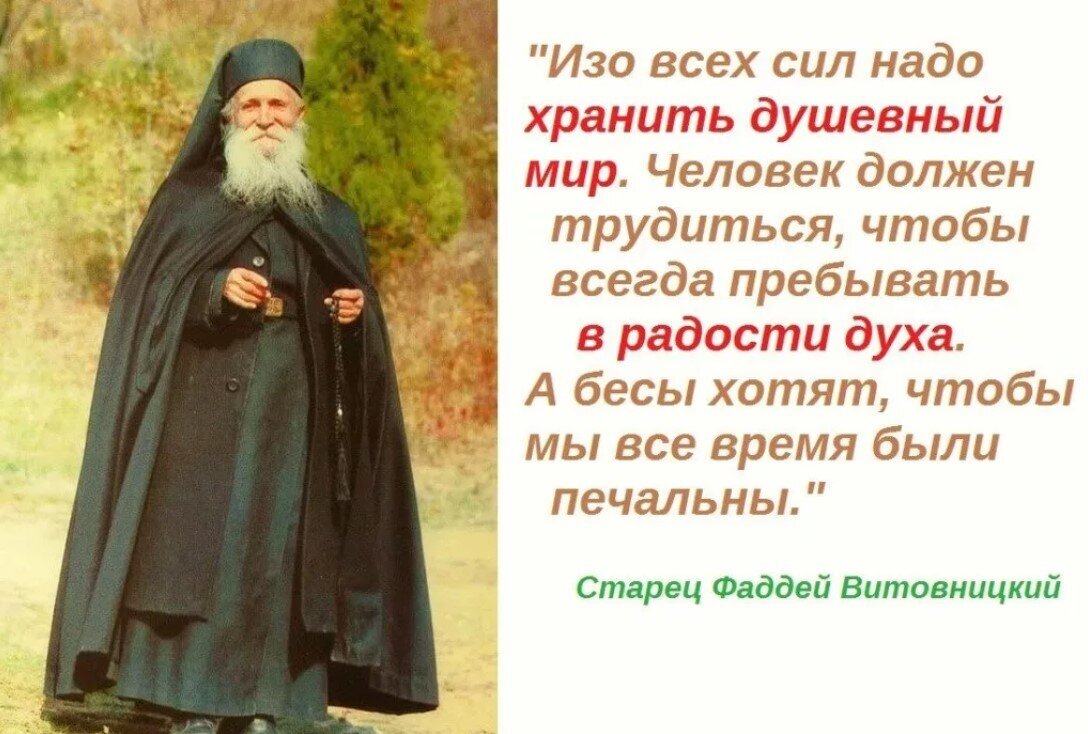 "Изо всех сил надо хранить душевный мир. Человек должен трудиться, чтобы всегда пребывать в радости духа. А бесы хотят, чтобы мы все время были печальны."

Старец Фаддей Витовницкий